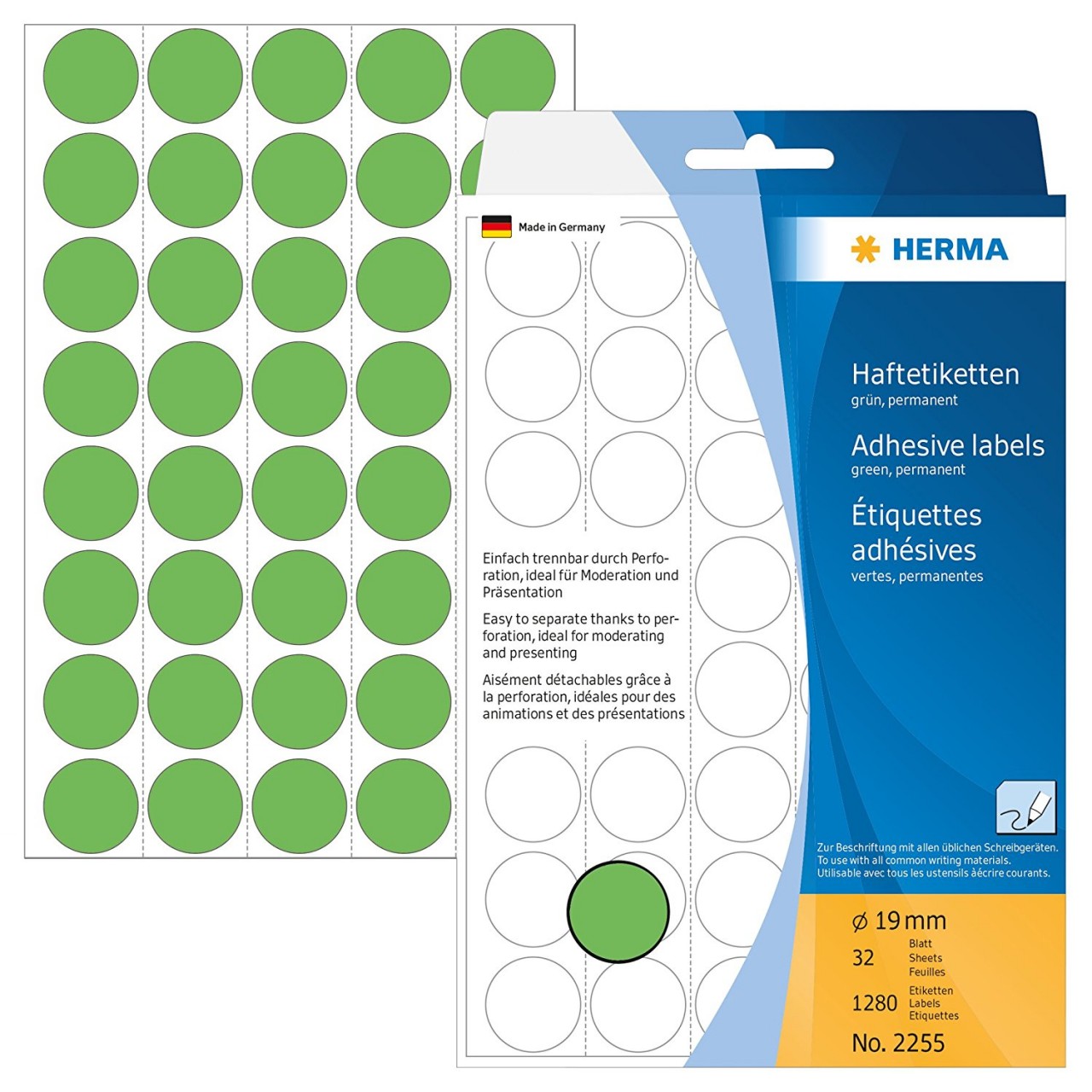 Made in Germany

Einfach trennbar durch Perforation, ideal für Moderation und Präsentation

Easy to separate thanks to perforation, ideal for moderating and presenting

Aisément détachables grâce à la perforation, idéales pour des animations et des présentations

HERMA

Haftetiketten
grün, permanent

Adhesive labels
green, permanent

Étiquettes adhésives
vertes, permanentes

Zur Beschriftung mit allen üblichen Schreibgeräten.
To use with all common writing materials.
Utilisable avec tous les ustensils àécrire courants.

⌀ 19 mm

32 Blatt Sheets Feuilles

1280 Etiketten Labels Etiquettes

No. 2255